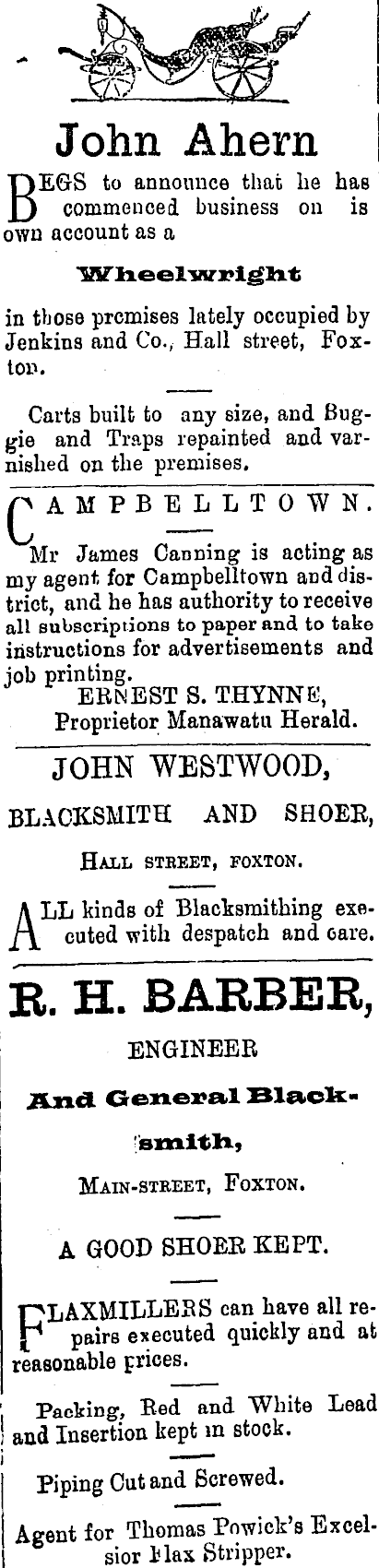 John Ahern

BEGS to announce that he has commenced business on is own account as a

Wheelwright

in those premises lately occupied by Jenkins and Co., Hall street, Foxton.

Carts built to any size, and Buggie and Traps repainted and varnished on the premises.

CAMPBELLTOWN.

Mr James Canning is acting as my agent for Campbelltown and district, and he has authority to receive all subscriptions to paper and to take instructions for advertisements and job printing.
ERNEST S. THYNNE,
Proprietor Manawatu Herald.

JOHN WESTWOOD,

BLACKSMITH AND SHOER,

HALL STREET, FOXTON.

ALL kinds of Blacksmithing executed with despatch and care.

R. H. BARBER,

ENGINEER

And General Blacksmith,

MAIN-STREET, FOXTON.

A GOOD SHOER KEPT.

FLAXMILLERS can have all repairs executed quickly and at reasonable prices.

Packing, Red and White Lead and Insertion kept in stock.

Piping Cut and Screwed.

Agent for Thomas Powick's Excelsior Flax Stripper.